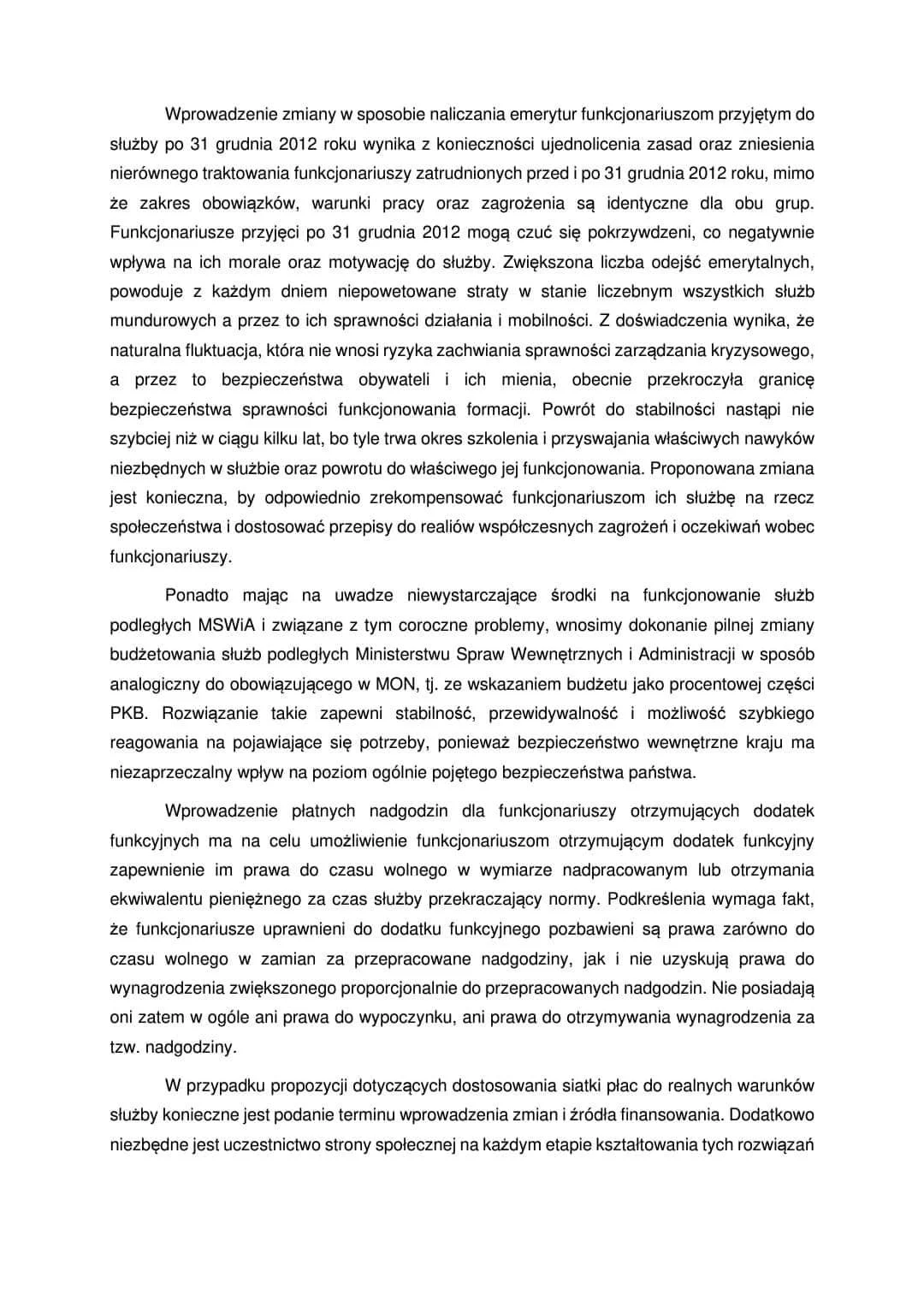 Wprowadzenie zmiany w sposobie naliczania emerytur funkcjonariuszom przyjętym do służby po 31 grudnia 2012 roku wynika z konieczności ujednolicenia zasad oraz zniesienia nierównego traktowania funkcjonariuszy zatrudnionych przed i po 31 grudnia 2012 roku, mimo że zakres obowiązków, warunki pracy oraz zagrożenia są identyczne dla obu grup. Funkcjonariusze przyjęci po 31 grudnia 2012 mogą czuć się pokrzywdzeni, co negatywnie wpływa na ich morale oraz motywację do służby. Zwiększona liczba odejść emerytalnych, powoduje z każdym dniem niepowetowane straty w stanie liczebnym wszystkich służb mundurowych a przez to ich sprawności działania i mobilności. Z doświadczenia wynika, że naturalna fluktuacja, która nie wnosi ryzyka zachwiania sprawności zarządzania kryzysowego, a przez to bezpieczeństwa obywateli i ich mienia, obecnie przekroczyła granicę bezpieczeństwa sprawności funkcjonowania formacji. Powrót do stabilności nastąpi nie szybciej niż w ciągu kilku lat, bo tyle trwa okres szkolenia i przyswajania właściwych nawyków niezbędnych w służbie oraz powrotu do właściwego jej funkcjonowania. Proponowana zmiana jest konieczna, by odpowiednio zrekompensować funkcjonariuszom ich służbę na rzecz społeczeństwa i dostosować przepisy do realiów współczesnych zagrożeń i oczekiwań wobec funkcjonariuszy.

Ponadto mając na uwadze niewystarczające środki na funkcjonowanie służb podległych MSWiA i związane z tym coroczne problemy, wnosimy dokonanie pilnej zmiany budżetowania służb podległych Ministerstwu Spraw Wewnętrznych i Administracji w sposób analogiczny do obowiązującego w MON, tj. ze wskazaniem budżetu jako procentowej części PKB. Rozwiązanie takie zapewni stabilność, przewidywalność i możliwość szybkiego reagowania na pojawiające się potrzeby, ponieważ bezpieczeństwo wewnętrzne kraju ma niezaprzeczalny wpływ na poziom ogólnie pojętego bezpieczeństwa państwa.

Wprowadzenie płatnych nadgodzin dla funkcjonariuszy otrzymujących dodatek funkcyjnych ma na celu umożliwienie funkcjonariuszom otrzymującym dodatek funkcyjny zapewnienie im prawa do czasu wolnego w wymiarze nadpracowanym lub otrzymania ekwiwalentu pieniężnego za czas służby przekraczający normy. Podkreślenia wymaga fakt, że funkcjonariusze uprawnieni do dodatku funkcyjnego pozbawieni są prawa zarówno do czasu wolnego w zamian za przepracowane nadgodziny, jak i nie uzyskują prawa do wynagrodzenia zwiększonego proporcjonalnie do przepracowanych nadgodzin. Nie posiadają oni zatem w ogóle ani prawa do wypoczynku, ani prawa do otrzymywania wynagrodzenia za tzw. nadgodziny.

W przypadku propozycji dotyczących dostosowania siatki płac do realnych warunków służby konieczne jest podanie terminu wprowadzenia zmian i źródła finansowania. Dodatkowo niezbędne jest uczestnictwo strony społecznej na każdym etapie kształtowania tych rozwiązań